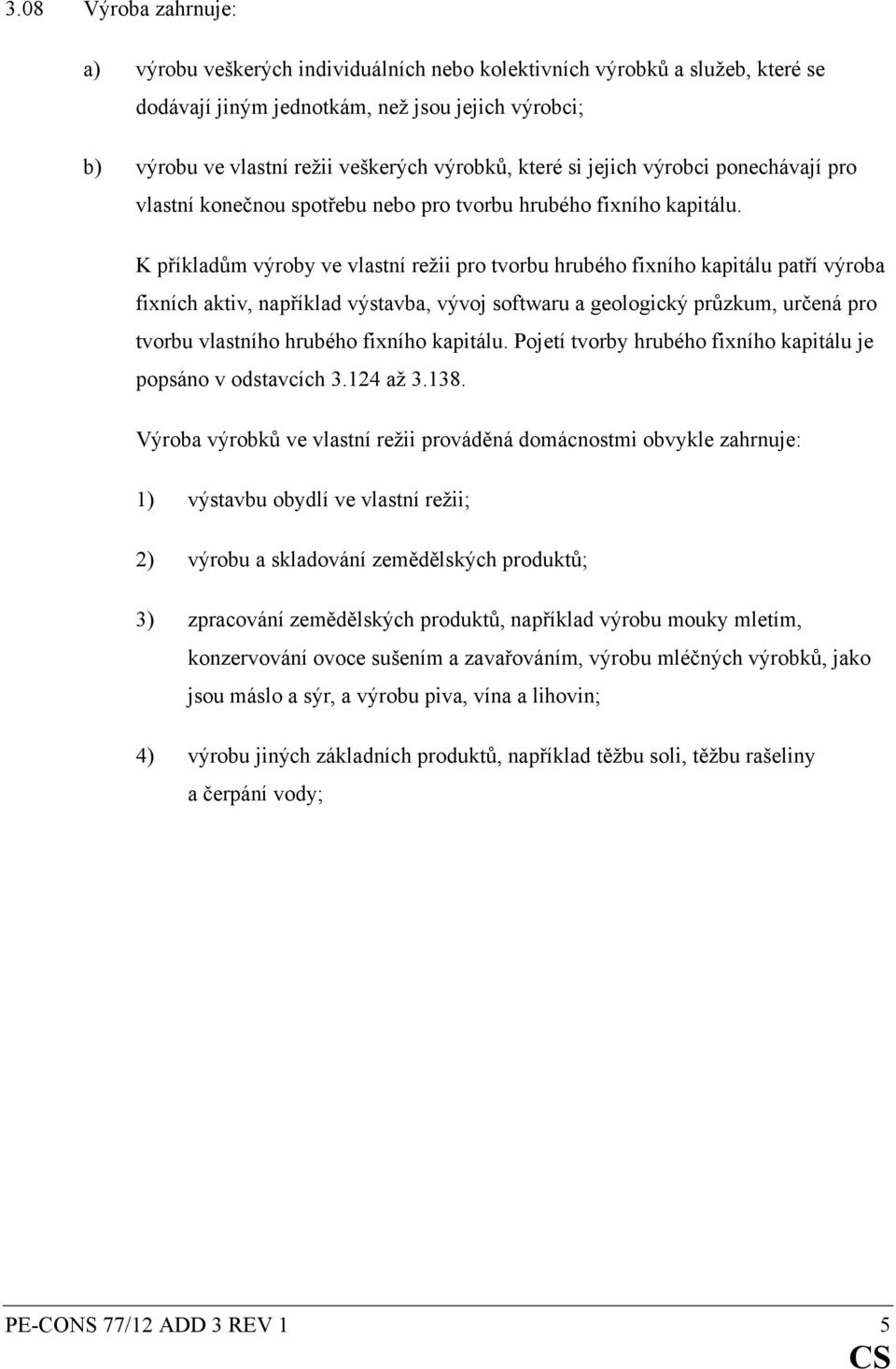 3.08 Výroba zahrnuje:

a) výrobu veškerých individuálních nebo kolektivních výrobků a služeb, které se dodávají jiným jednotkám, než jsou jejich výrobci;

b) výrobu ve vlastní režii veškerých výrobků, které si jejich výrobci ponechávají pro vlastní konečnou spotřebu nebo pro tvorbu hrubého fixního kapitálu.

K příkladům výroby ve vlastní režii pro tvorbu hrubého fixního kapitálu patří výroba fixních aktiv, například výstavba, vývoj softwaru a geologický průzkum, určená pro tvorbu vlastního hrubého fixního kapitálu. Pojetí tvorby hrubého fixního kapitálu je popsáno v odstavcích 3.124 až 3.138.

Výroba výrobků ve vlastní režii prováděná domácnostmi obvykle zahrnuje:

1) výstavbu obydlí ve vlastní režii;

2) výrobu a skladování zemědělských produktů;

3) zpracování zemědělských produktů, například výrobu mouky mletím, konzervování ovoce sušením a zavařováním, výrobu mléčných výrobků, jako jsou máslo a sýr, a výrobu piva, vína a lihovin;

4) výrobu jiných základních produktů, například těžbu soli, těžbu rašeliny a čerpání vody;

PE-CONS 77/12 ADD 3 REV 1 5

CS